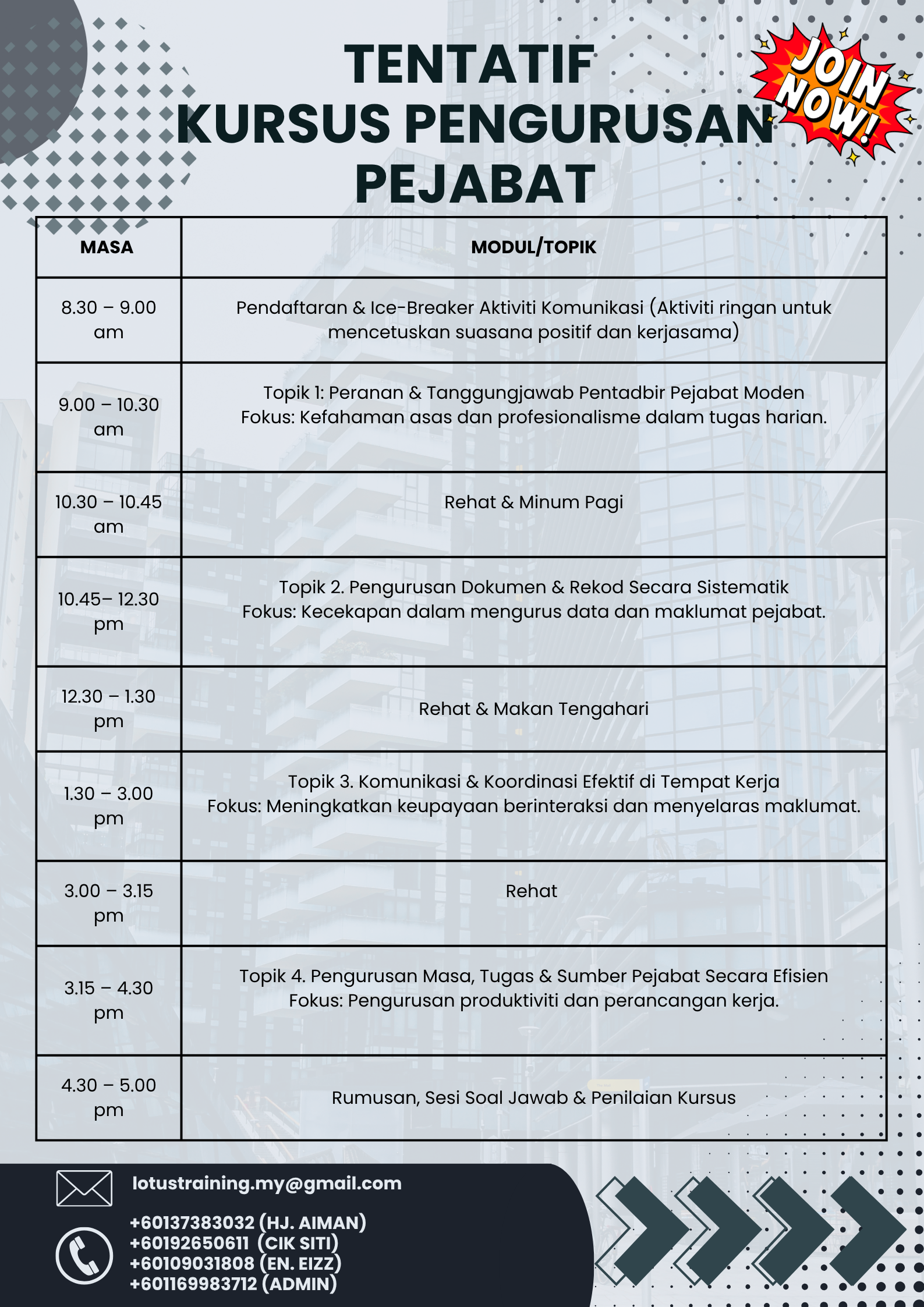 TENTATIF
KURSUS PENGURUSAN PEJABAT

JOIN NOW!

| MASA | MODUL/TOPIK |
|---|---|
| 8.30 – 9.00 am | Pendaftaran & Ice-Breaker Aktiviti Komunikasi (Aktiviti ringan untuk mencetuskan suasana positif dan kerjasama) |
| 9.00 – 10.30 am | Topik 1: Peranan & Tanggungjawab Pentadbir Pejabat Moden Fokus: Kefahaman asas dan profesionalisme dalam tugas harian. |
| 10.30 – 10.45 am | Rehat & Minum Pagi |
| 10.45– 12.30 pm | Topik 2. Pengurusan Dokumen & Rekod Secara Sistematik Fokus: Kecekapan dalam mengurus data dan maklumat pejabat. |
| 12.30 – 1.30 pm | Rehat & Makan Tengahari |
| 1.30 – 3.00 pm | Topik 3. Komunikasi & Koordinasi Efektif di Tempat Kerja Fokus: Meningkatkan keupayaan berinteraksi dan menyelaras maklumat. |
| 3.00 – 3.15 pm | Rehat |
| 3.15 – 4.30 pm | Topik 4. Pengurusan Masa, Tugas & Sumber Pejabat Secara Efisien Fokus: Pengurusan produktiviti dan perancangan kerja. |
| 4.30 – 5.00 pm | Rumusan, Sesi Soal Jawab & Penilaian Kursus |

lotustraining.my@gmail.com

+60137383032 (HJ. AIMAN)
+60192650611 (CIK SITI)
+60109031808 (EN. EIZZ)
+601169983712 (ADMIN)